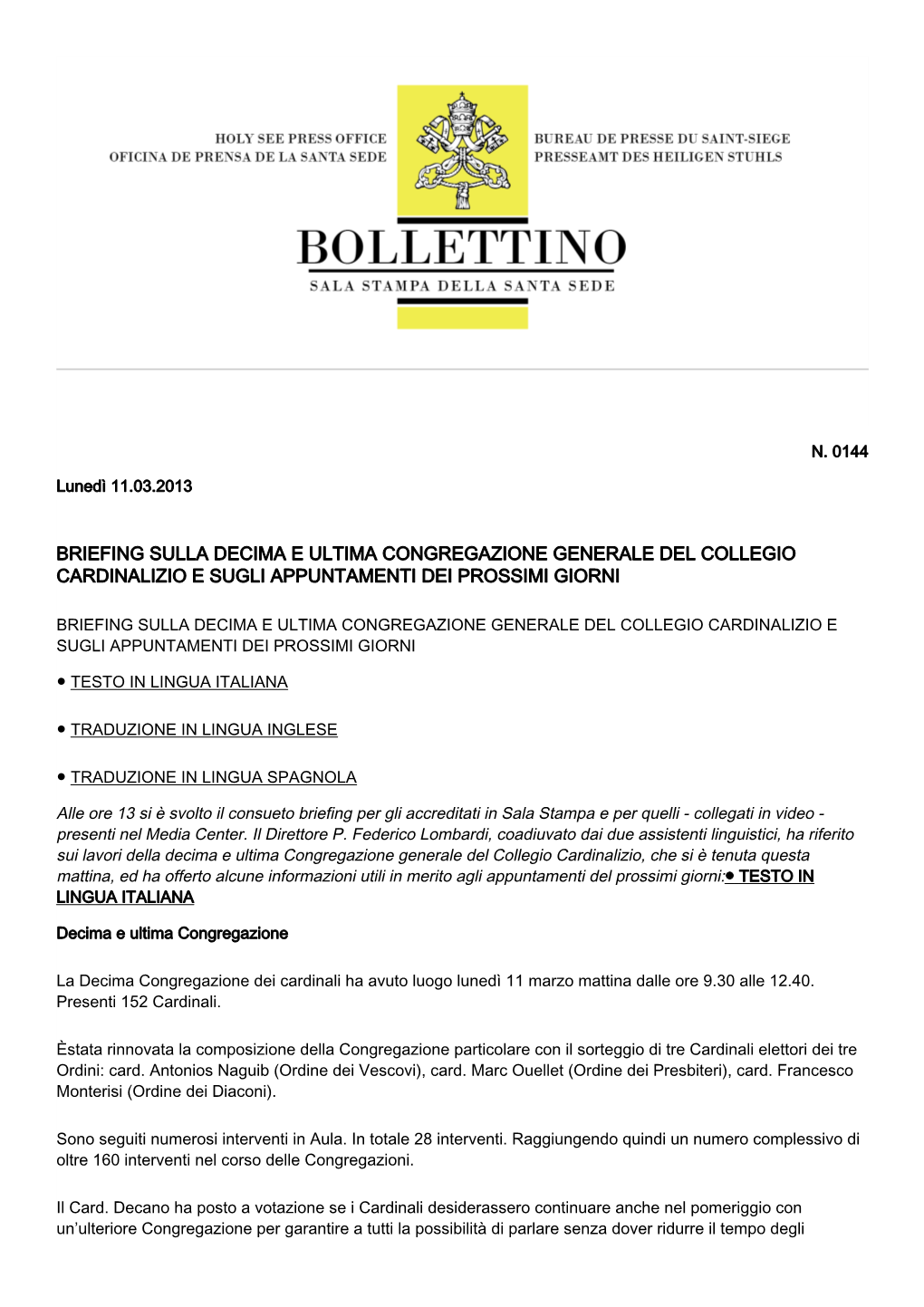 HOLY SEE PRESS OFFICE
OFICINA DE PRENSA DE LA SANTA SEDE

BUREAU DE PRESSE DU SAINT-SIEGE
PRESSEAMT DES HEILIGEN STUHLS

BOLLETTINO
SALA STAMPA DELLA SANTA SEDE

N. 0144

Lunedì 11.03.2013

BRIEFING SULLA DECIMA E ULTIMA CONGREGAZIONE GENERALE DEL COLLEGIO CARDINALIZIO E SUGLI APPUNTAMENTI DEI PROSSIMI GIORNI

BRIEFING SULLA DECIMA E ULTIMA CONGREGAZIONE GENERALE DEL COLLEGIO CARDINALIZIO E SUGLI APPUNTAMENTI DEI PROSSIMI GIORNI

● TESTO IN LINGUA ITALIANA

● TRADUZIONE IN LINGUA INGLESE

● TRADUZIONE IN LINGUA SPAGNOLA

Alle ore 13 si è svolto il consueto briefing per gli accreditati in Sala Stampa e per quelli - collegati in video - presenti nel Media Center. Il Direttore P. Federico Lombardi, coadiuvato dai due assistenti linguistici, ha riferito sui lavori della decima e ultima Congregazione generale del Collegio Cardinalizio, che si è tenuta questa mattina, ed ha offerto alcune informazioni utili in merito agli appuntamenti del prossimi giorni:● TESTO IN LINGUA ITALIANA

Decima e ultima Congregazione

La Decima Congregazione dei cardinali ha avuto luogo lunedì 11 marzo mattina dalle ore 9.30 alle 12.40. Presenti 152 Cardinali.

Èstata rinnovata la composizione della Congregazione particolare con il sorteggio di tre Cardinali elettori dei tre Ordini: card. Antonios Naguib (Ordine dei Vescovi), card. Marc Ouellet (Ordine dei Presbiteri), card. Francesco Monterisi (Ordine dei Diaconi).

Sono seguiti numerosi interventi in Aula. In totale 28 interventi. Raggiungendo quindi un numero complessivo di oltre 160 interventi nel corso delle Congregazioni.

Il Card. Decano ha posto a votazione se i Cardinali desiderassero continuare anche nel pomeriggio con un’ulteriore Congregazione per garantire a tutti la possibilità di parlare senza dover ridurre il tempo degli